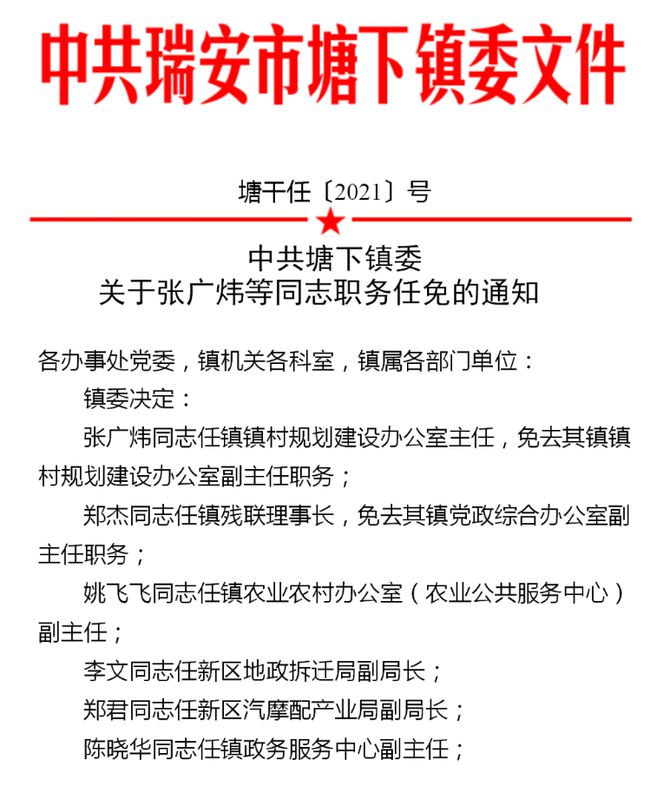 中共瑞安市塘下镇委文件

塘干任〔2021〕号

中共塘下镇委
关于张广炜等同志职务任免的通知

各办事处党委，镇机关各科室，镇属各部门单位：

镇委决定：

张广炜同志任镇镇村规划建设办公室主任，免去其镇镇村规划建设办公室副主任职务；

郑杰同志任镇残联理事长，免去其镇党政综合办公室副主任职务；

姚飞飞同志任镇农业农村办公室（农业公共服务中心）副主任；

李文同志任新区地政拆迁局副局长；

郑君同志任新区汽摩配产业局副局长；

陈晓华同志任镇政务服务中心副主任；